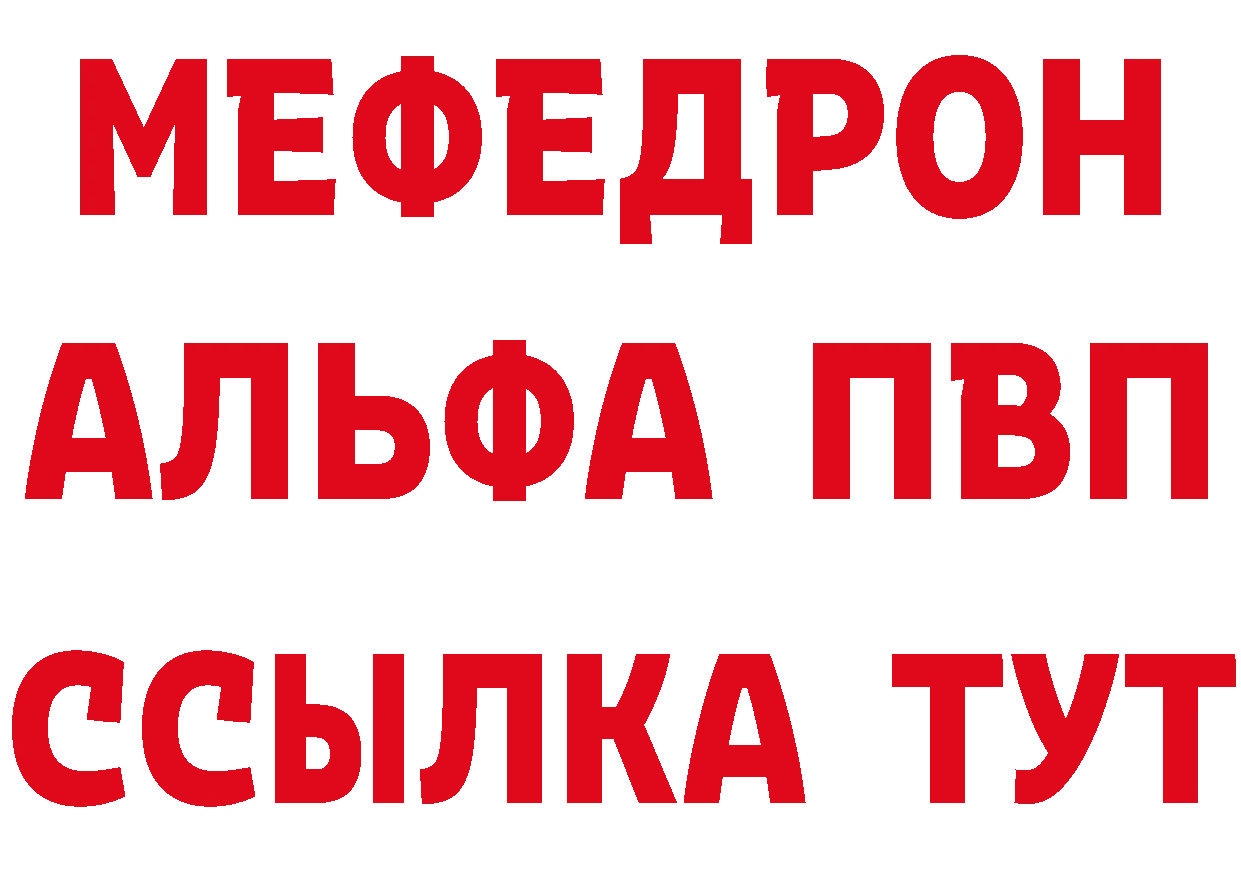 МЕФЕДРОН
АЛЬФА ПВП
ССЫЛКА ТУТ